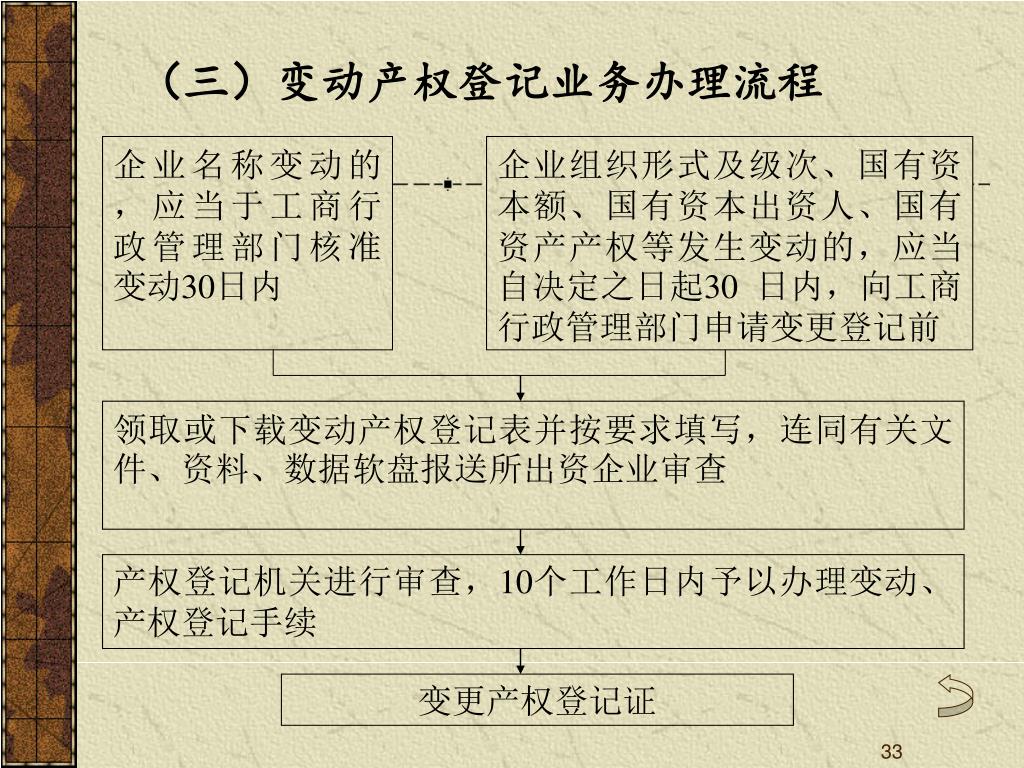 （三）变动产权登记业务办理流程

企业名称变动的，应当于工商行政管理部门核准变动30日内

企业组织形式及级次、国有资本额、国有资本出资人、国有资产产权等发生变动的，应当自决定之日起30 日内，向工商行政管理部门申请变更登记前

领取或下载变动产权登记表并按要求填写，连同有关文件、资料、数据软盘报送所出资企业审查

产权登记机关进行审查，10个工作日内予以办理变动、产权登记手续

变更产权登记证

33